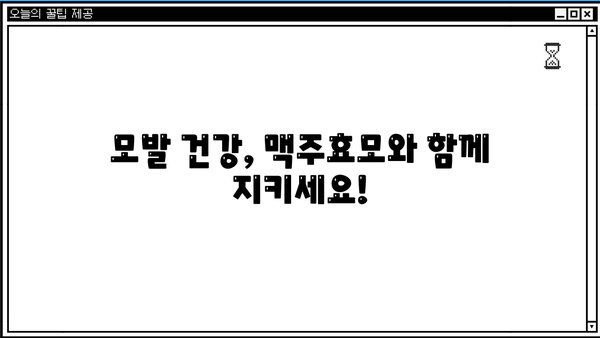 오늘의 꿀팁 제공

모발 건강, 맥주효모와 함께 지키세요!